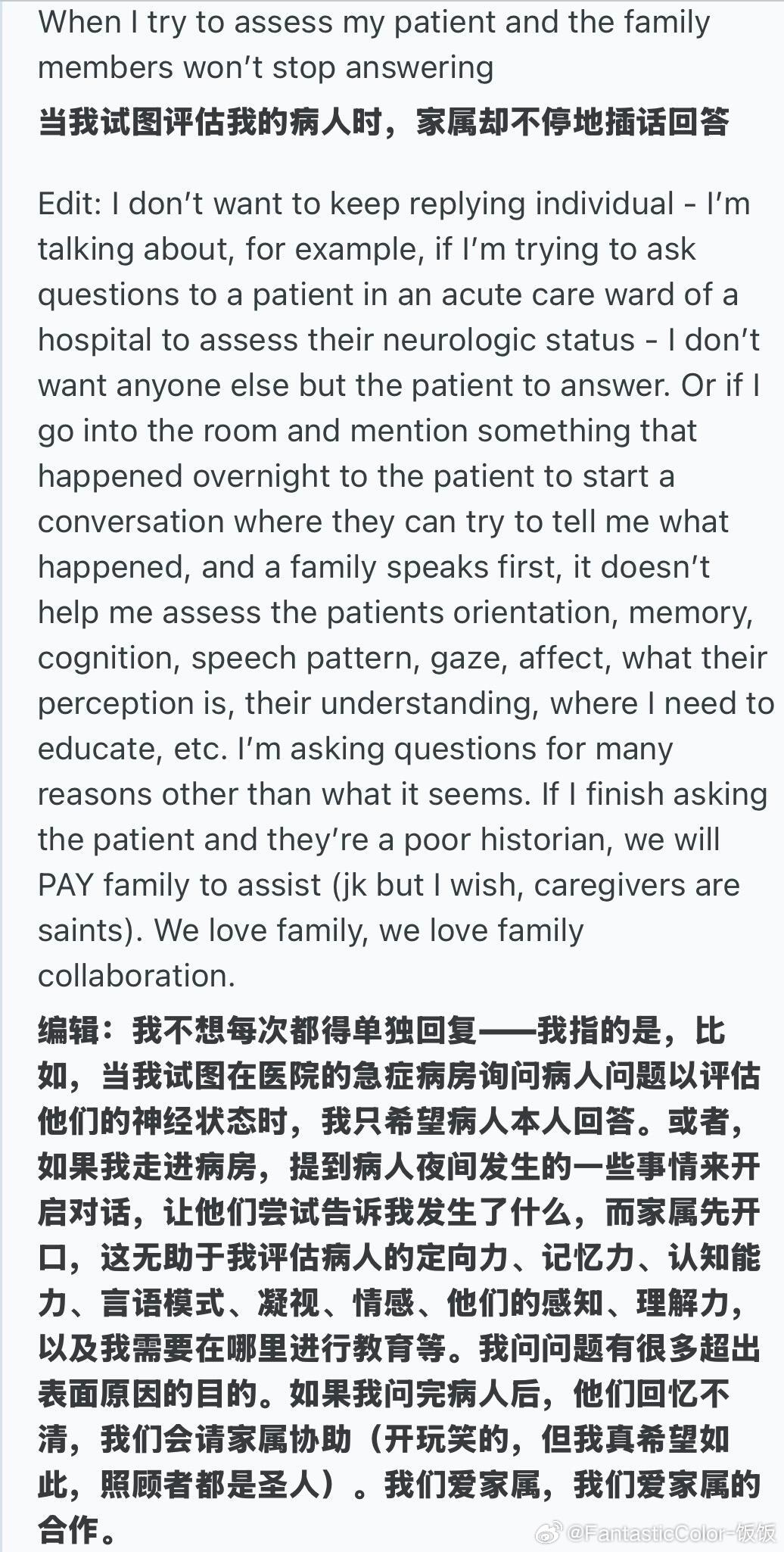 When I try to assess my patient and the family members won't stop answering

当我试图评估我的病人时，家属却不停地插话回答

Edit: I don't want to keep replying individual - I'm talking about, for example, if I'm trying to ask questions to a patient in an acute care ward of a hospital to assess their neurologic status - I don't want anyone else but the patient to answer. Or if I go into the room and mention something that happened overnight to the patient to start a conversation where they can try to tell me what happened, and a family speaks first, it doesn't help me assess the patients orientation, memory, cognition, speech pattern, gaze, affect, what their perception is, their understanding, where I need to educate, etc. I'm asking questions for many reasons other than what it seems. If I finish asking the patient and they're a poor historian, we will PAY family to assist (jk but I wish, caregivers are saints). We love family, we love family collaboration.

编辑：我不想每次都得单独回复——我指的是，比如，当我试图在医院的急症病房询问病人问题以评估他们的神经状态时，我只希望病人本人回答。或者，如果我走进病房，提到病人夜间发生的一些事情来开启对话，让他们尝试告诉我发生了什么，而家属先开口，这无助于我评估病人的定向力、记忆力、认知能力、言语模式、凝视、情感、他们的感知、理解力，以及我需要在哪里进行教育等。我问问题有很多超出表面原因的目的。如果我问完病人后，他们回忆不清，我们会请家属协助（开玩笑的，但我真希望如此，照顾者都是圣人）。我们爱家属，我们爱家属的合作。

@FantasticColor-饭饭